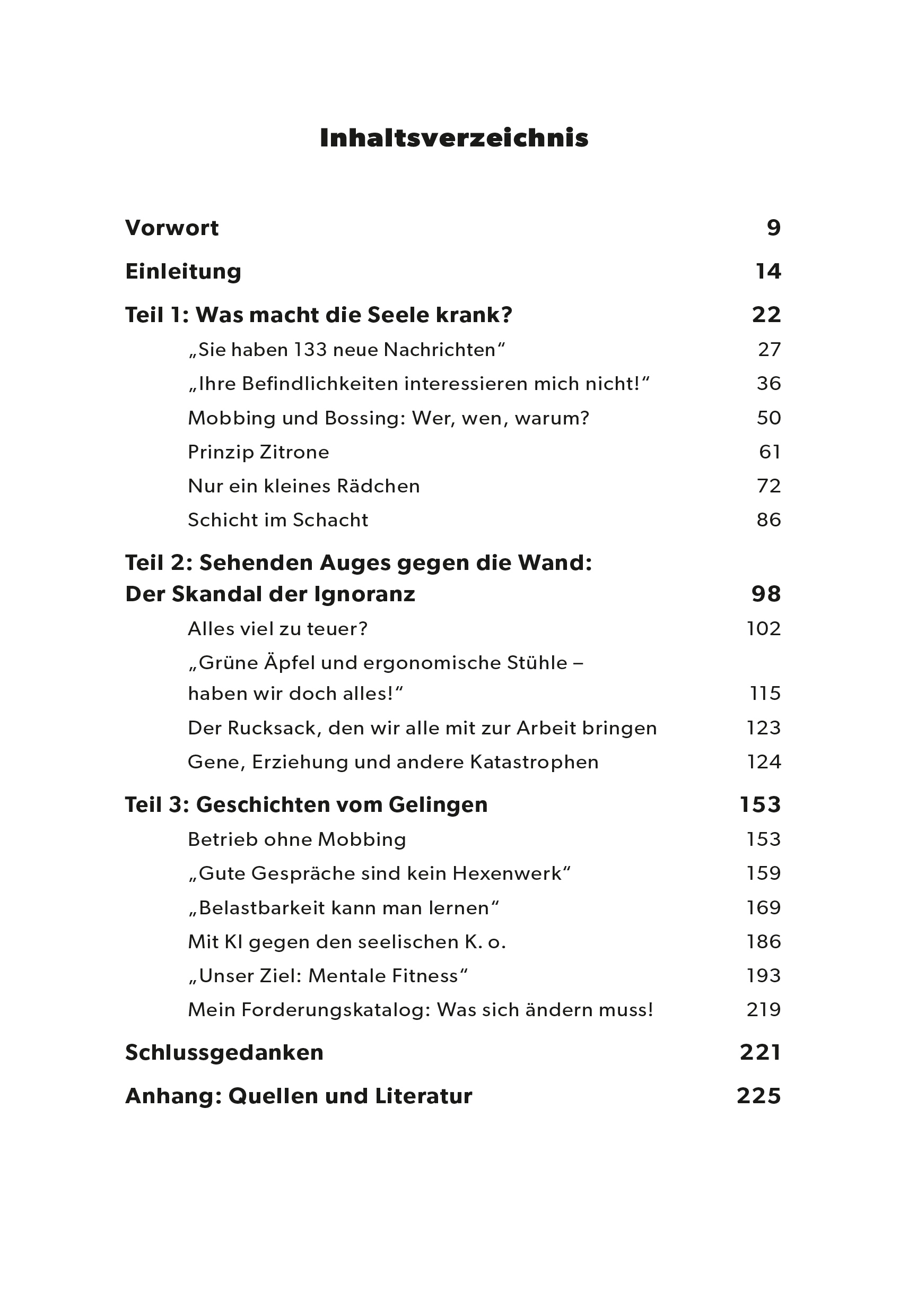 Inhaltsverzeichnis

Vorwort 9

Einleitung 14

Teil 1: Was macht die Seele krank? 22

„Sie haben 133 neue Nachrichten“ 27

„Ihre Befindlichkeiten interessieren mich nicht!“ 36

Mobbing und Bossing: Wer, wen, warum? 50

Prinzip Zitrone 61

Nur ein kleines Rädchen 72

Schicht im Schacht 86

Teil 2: Sehenden Auges gegen die Wand: Der Skandal der Ignoranz 98

Alles viel zu teuer? 102

„Grüne Äpfel und ergonomische Stühle – haben wir doch alles!“ 115

Der Rucksack, den wir alle mit zur Arbeit bringen 123

Gene, Erziehung und andere Katastrophen 124

Teil 3: Geschichten vom Gelingen 153

Betrieb ohne Mobbing 153

„Gute Gespräche sind kein Hexenwerk“ 159

„Belastbarkeit kann man lernen“ 169

Mit KI gegen den seelischen K. o. 186

„Unser Ziel: Mentale Fitness“ 193

Mein Forderungskatalog: Was sich ändern muss! 219

Schlussgedanken 221

Anhang: Quellen und Literatur 225